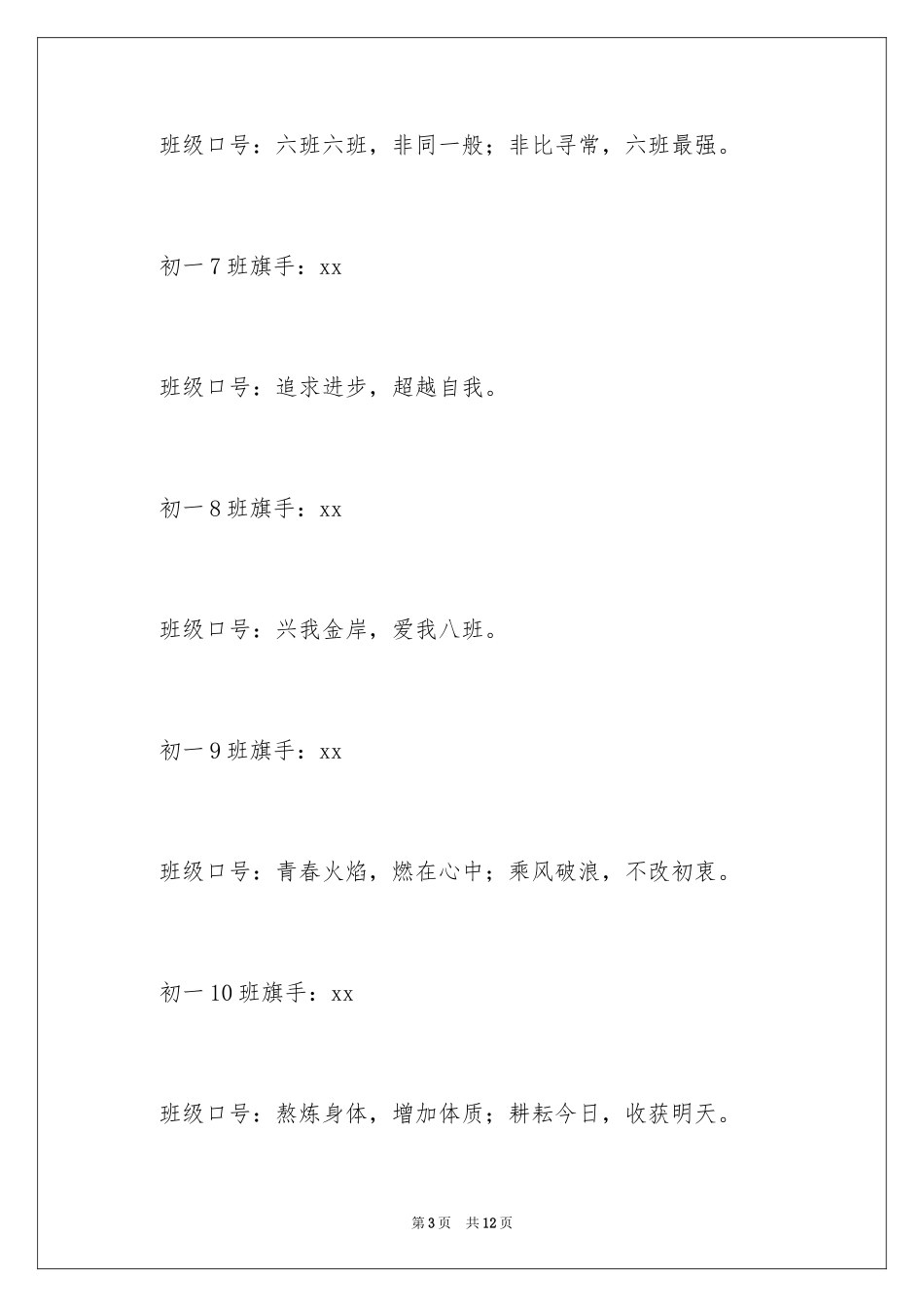 班级口号：六班六班，非同一般；非比寻常，六班最强。

初一7班旗手：xx

班级口号：追求进步，超越自我。

初一8班旗手：xx

班级口号：兴我金岸，爱我八班。

初一9班旗手：xx

班级口号：青春火焰，燃在心中；乘风破浪，不改初衷。

初一10班旗手：xx

班级口号：熬炼身体，增加体质；耕耘今日，收获明天。

第3页 共12页